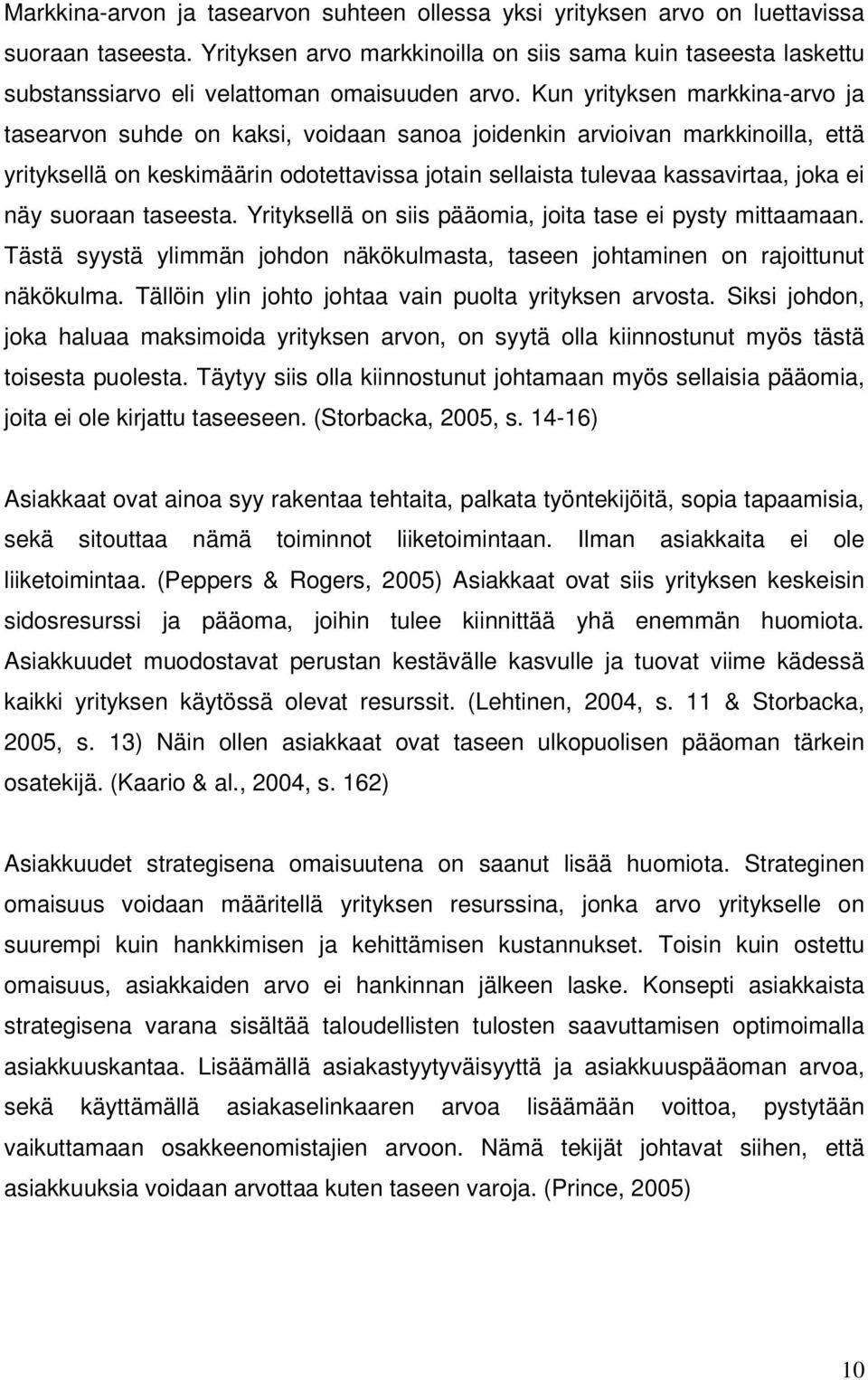 Markkina-arvon ja tasearvon suhteen ollessa yksi yrityksen arvo on luettavissa suoraan taseesta. Yrityksen arvo markkinoilla on siis sama kuin taseesta laskettu substanssiarvo eli velattoman omaisuuden arvo. Kun yrityksen markkina-arvo ja tasearvon suhde on kaksi, voidaan sanoa joidenkin arvioivan markkinoilla, että yrityksellä on keskimäärin odotettavissa jotain sellaista tulevaa kassavirtaa, joka ei näy suoraan taseesta. Yrityksellä on siis pääomia, joita tase ei pysty mittaamaan. Tästä syystä ylimmän johdon näkökulmasta, taseen johtaminen on rajoittunut näkökulma. Tällöin ylin johto johtaa vain puolta yrityksen arvosta. Siksi johdon, joka haluaa maksimoida yrityksen arvon, on syytä olla kiinnostunut myös tästä toisesta puolesta. Täytyy siis olla kiinnostunut johtamaan myös sellaisia pääomia, joita ei ole kirjattu taseeseen. (Storbacka, 2005, s. 14-16)

Asiakkaat ovat ainoa syy rakentaa tehtaita, palkata työntekijöitä, sopia tapaamisia, sekä sitouttaa nämä toiminnot liiketoimintaan. Ilman asiakkaita ei ole liiketoimintaa. (Peppers & Rogers, 2005) Asiakkaat ovat siis yrityksen keskeisin sidosresurssi ja pääoma, joihin tulee kiinnittää yhä enemmän huomiota. Asiakkuudet muodostavat perustan kestävälle kasvulle ja tuovat viime kädessä kaikki yrityksen käytössä olevat resurssit. (Lehtinen, 2004, s. 11 & Storbacka, 2005, s. 13) Näin ollen asiakkaat ovat taseen ulkopuolisen pääoman tärkein osatekijä. (Kaario & al., 2004, s. 162)

Asiakkuudet strategisena omaisuutena on saanut lisää huomiota. Strateginen omaisuus voidaan määritellä yrityksen resurssina, jonka arvo yritykselle on suurempi kuin hankkimisen ja kehittämisen kustannukset. Toisin kuin ostettu omaisuus, asiakkaiden arvo ei hankinnan jälkeen laske. Konsepti asiakkaista strategisena varana sisältää taloudellisten tulosten saavuttamisen optimoimalla asiakkuuskantaa. Lisäämällä asiakastyytyväisyyttä ja asiakkuuspääoman arvoa, sekä käyttämällä asiakaselinkaaren arvoa lisäämään voittoa, pystytään vaikuttamaan osakkeenomistajien arvoon. Nämä tekijät johtavat siihen, että asiakkuuksia voidaan arvottaa kuten taseen varoja. (Prince, 2005)

10